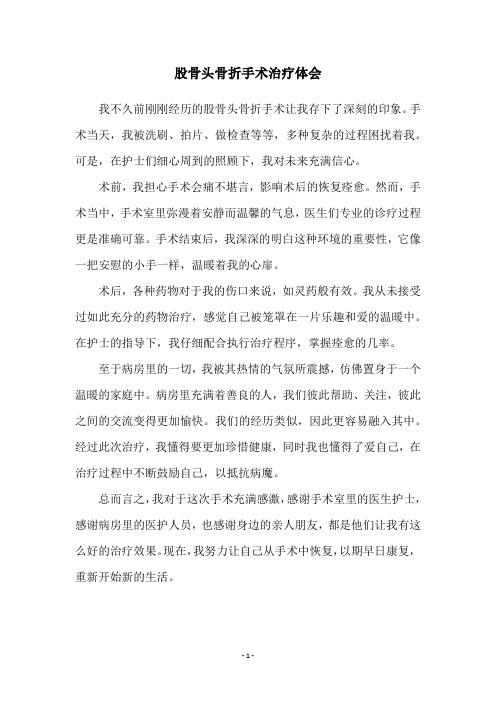 股骨头骨折手术治疗体会

我不久前刚刚经历的股骨头骨折手术让我存下了深刻的印象。手术当天，我被洗刷、拍片、做检查等等，多种复杂的过程困扰着我。可是，在护士们细心周到的照顾下，我对未来充满信心。

术前，我担心手术会痛不堪言，影响术后的恢复痊愈。然而，手术当中，手术室里弥漫着安静而温馨的气息，医生们专业的诊疗过程更是准确可靠。手术结束后，我深深的明白这种环境的重要性，它像一把安慰的小手一样，温暖着我的心扉。

术后，各种药物对于我的伤口来说，如灵药般有效。我从未接受过如此充分的药物治疗，感觉自己被笼罩在一片乐趣和爱的温暖中。在护士的指导下，我仔细配合执行治疗程序，掌握痊愈的几率。

至于病房里的一切，我被其热情的气氛所震撼，仿佛置身于一个温暖的家庭中。病房里充满着善良的人，我们彼此帮助、关注，彼此之间的交流变得更加愉快。我们的经历类似，因此更容易融入其中。经过此次治疗，我懂得要更加珍惜健康，同时我也懂得了爱自己，在治疗过程中不断鼓励自己，以抵抗病魔。

总而言之，我对于这次手术充满感激，感谢手术室里的医生护士，感谢病房里的医护人员，也感谢身边的亲人朋友，都是他们让我有这么好的治疗效果。现在，我努力让自己从手术中恢复，以期早日康复，重新开始新的生活。

- 1 -